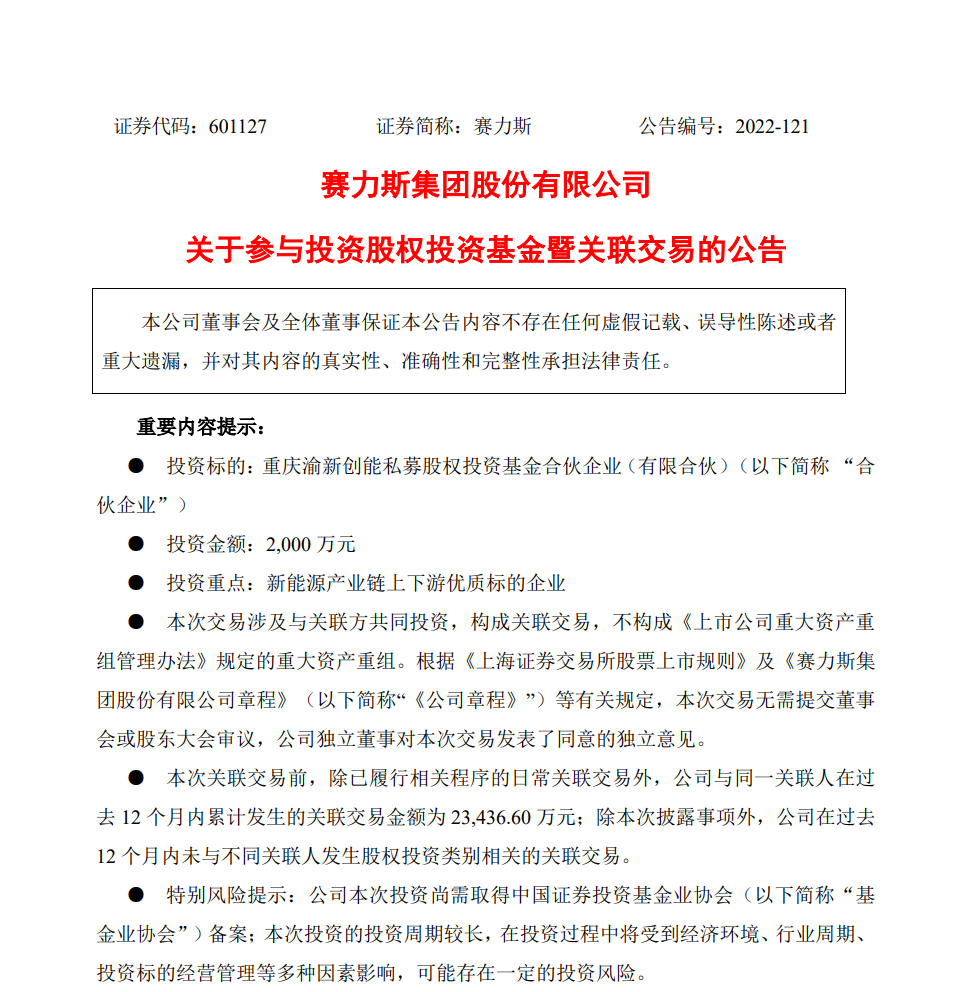 证券代码：601127　　证券简称：赛力斯　　公告编号：2022-121

赛力斯集团股份有限公司

关于参与投资股权投资基金暨关联交易的公告

本公司董事会及全体董事保证本公告内容不存在任何虚假记载、误导性陈述或者重大遗漏，并对其内容的真实性、准确性和完整性承担法律责任。

重要内容提示：

● 投资标的：重庆渝新创能私募股权投资基金合伙企业（有限合伙）（以下简称 “合伙企业”）

● 投资金额：2,000 万元

● 投资重点：新能源产业链上下游优质标的企业

● 本次交易涉及与关联方共同投资，构成关联交易，不构成《上市公司重大资产重组管理办法》规定的重大资产重组。根据《上海证券交易所股票上市规则》及《赛力斯集团股份有限公司章程》（以下简称“《公司章程》”）等有关规定，本次交易无需提交董事会或股东大会审议，公司独立董事对本次交易发表了同意的独立意见。

● 本次关联交易前，除已履行相关程序的日常关联交易外，公司与同一关联人在过去 12 个月内累计发生的关联交易金额为 23,436.60 万元；除本次披露事项外，公司在过去 12 个月内未与不同关联人发生股权投资类别相关的关联交易。

● 特别风险提示：公司本次投资尚需取得中国证券投资基金业协会（以下简称“基金业协会”）备案；本次投资的投资周期较长，在投资过程中将受到经济环境、行业周期、投资标的经营管理等多种因素影响，可能存在一定的投资风险。